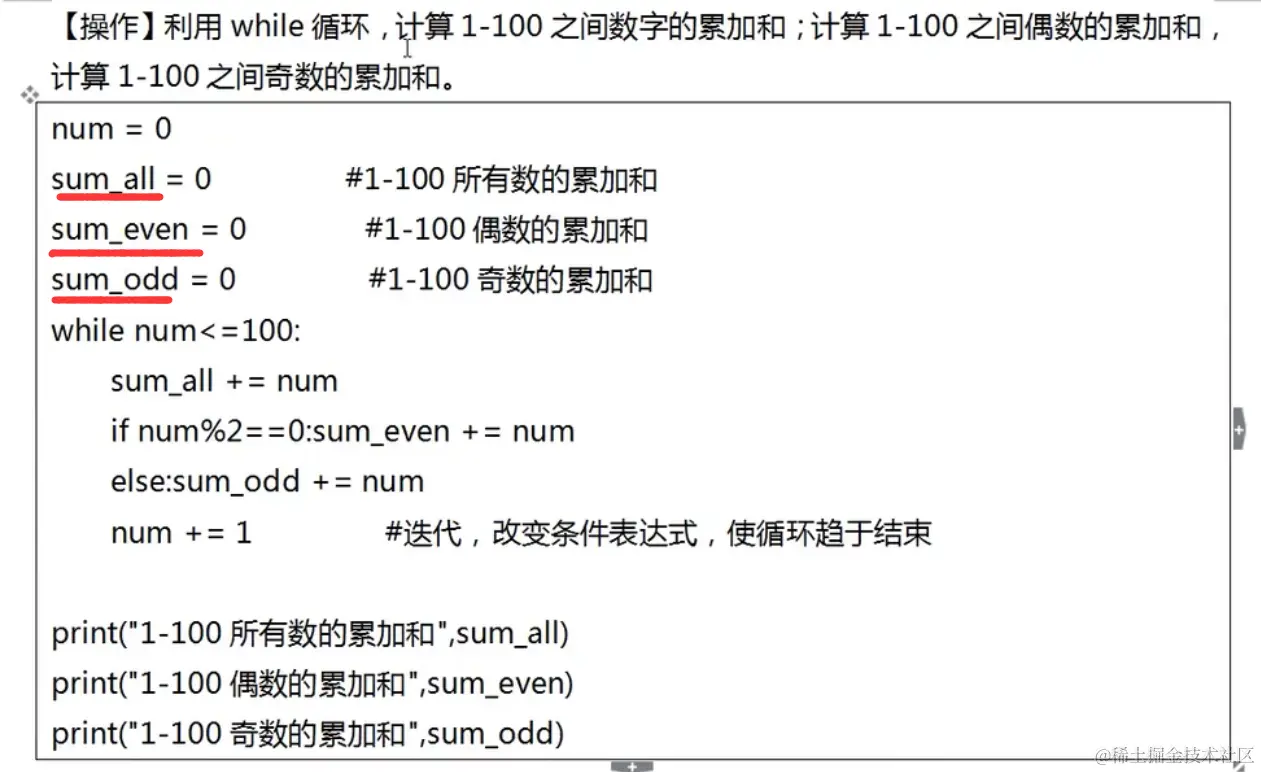 【操作】利用 while 循环，计算 1-100 之间数字的累加和；计算 1-100 之间偶数的累加和，计算 1-100 之间奇数的累加和。

num = 0
sum_all = 0 #1-100 所有数的累加和
sum_even = 0 #1-100 偶数的累加和
sum_odd = 0 #1-100 奇数的累加和
while num<=100:
    sum_all += num
    if num%2==0:sum_even += num
    else:sum_odd += num
    num += 1 #迭代，改变条件表达式，使循环趋于结束

print("1-100 所有数的累加和",sum_all)
print("1-100 偶数的累加和",sum_even)
print("1-100 奇数的累加和",sum_odd)

@稀土掘金技术社区